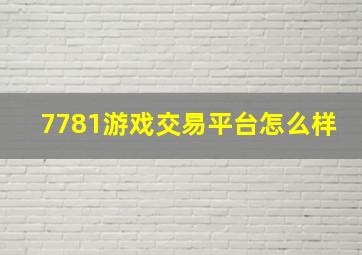 7781游戏交易平台怎么样